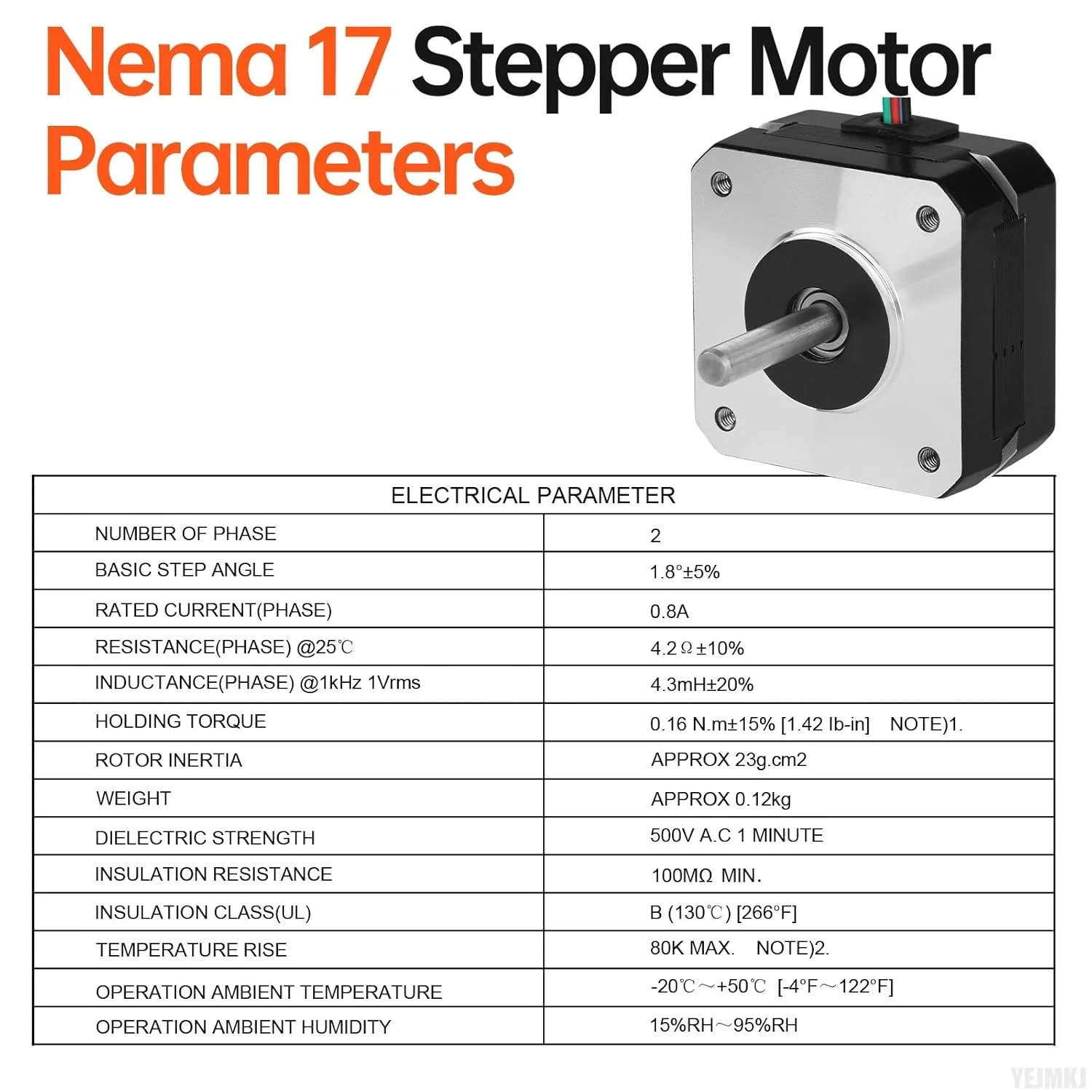 Nema 17 Stepper Motor Parameters

| ELECTRICAL PARAMETER | |
|---|---|
| NUMBER OF PHASE | 2 |
| BASIC STEP ANGLE | 1.8°±5% |
| RATED CURRENT(PHASE) | 0.8A |
| RESISTANCE(PHASE) @25℃ | 4.2Ω±10% |
| INDUCTANCE(PHASE) @1kHz 1Vrms | 4.3mH±20% |
| HOLDING TORQUE | 0.16 N.m±15% [1.42 lb-in] NOTE)1. |
| ROTOR INERTIA | APPROX 23g.cm2 |
| WEIGHT | APPROX 0.12kg |
| DIELECTRIC STRENGTH | 500V A.C 1 MINUTE |
| INSULATION RESISTANCE | 100MΩ MIN. |
| INSULATION CLASS(UL) | B (130℃) [266°F] |
| TEMPERATURE RISE | 80K MAX. NOTE)2. |
| OPERATION AMBIENT TEMPERATURE | -20℃~+50℃ [-4°F~122°F] |
| OPERATION AMBIENT HUMIDITY | 15%RH~95%RH |

YEJMKJ